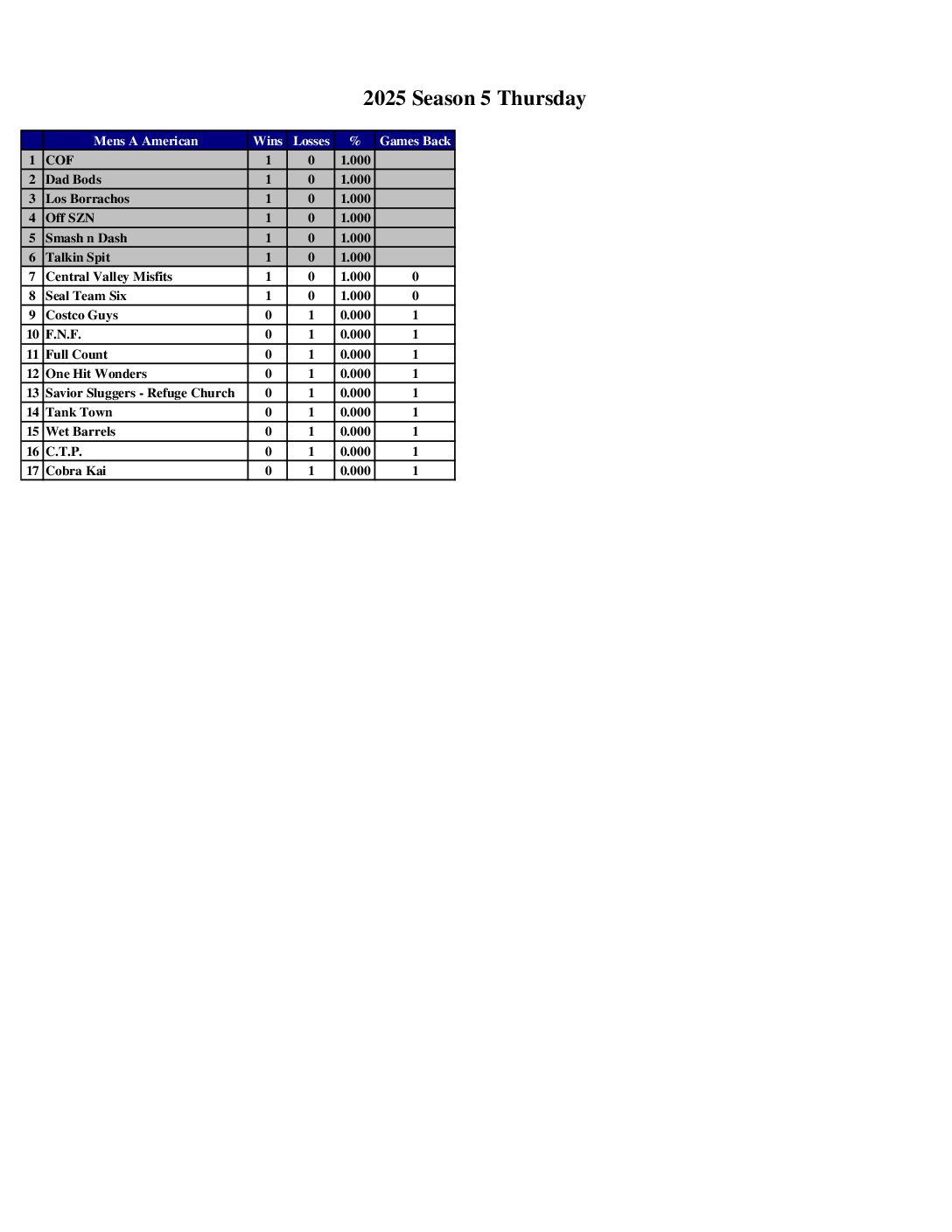 2025 Season 5 Thursday

|  | Mens A American | Wins | Losses | % | Games Back |
|---|---|---|---|---|---|
| 1 | COF | 1 | 0 | 1.000 |  |
| 2 | Dad Bods | 1 | 0 | 1.000 |  |
| 3 | Los Borrachos | 1 | 0 | 1.000 |  |
| 4 | Off SZN | 1 | 0 | 1.000 |  |
| 5 | Smash n Dash | 1 | 0 | 1.000 |  |
| 6 | Talkin Spit | 1 | 0 | 1.000 |  |
| 7 | Central Valley Misfits | 1 | 0 | 1.000 | 0 |
| 8 | Seal Team Six | 1 | 0 | 1.000 | 0 |
| 9 | Costco Guys | 0 | 1 | 0.000 | 1 |
| 10 | F.N.F. | 0 | 1 | 0.000 | 1 |
| 11 | Full Count | 0 | 1 | 0.000 | 1 |
| 12 | One Hit Wonders | 0 | 1 | 0.000 | 1 |
| 13 | Savior Sluggers - Refuge Church | 0 | 1 | 0.000 | 1 |
| 14 | Tank Town | 0 | 1 | 0.000 | 1 |
| 15 | Wet Barrels | 0 | 1 | 0.000 | 1 |
| 16 | C.T.P. | 0 | 1 | 0.000 | 1 |
| 17 | Cobra Kai | 0 | 1 | 0.000 | 1 |